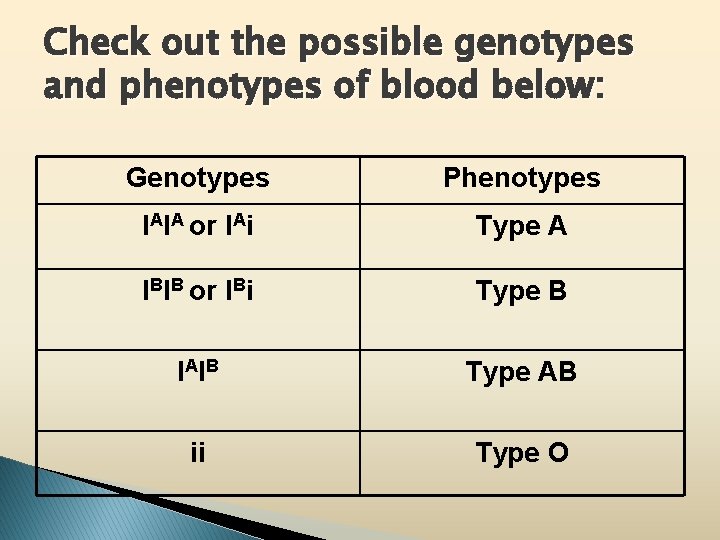 Check out the possible genotypes and phenotypes of blood below:

| Genotypes | Phenotypes |
|---|---|
| $I^AI^A$ or $I^Ai$ | Type A |
| $I^BI^B$ or $I^Bi$ | Type B |
| $I^AI^B$ | Type AB |
| ii | Type O |